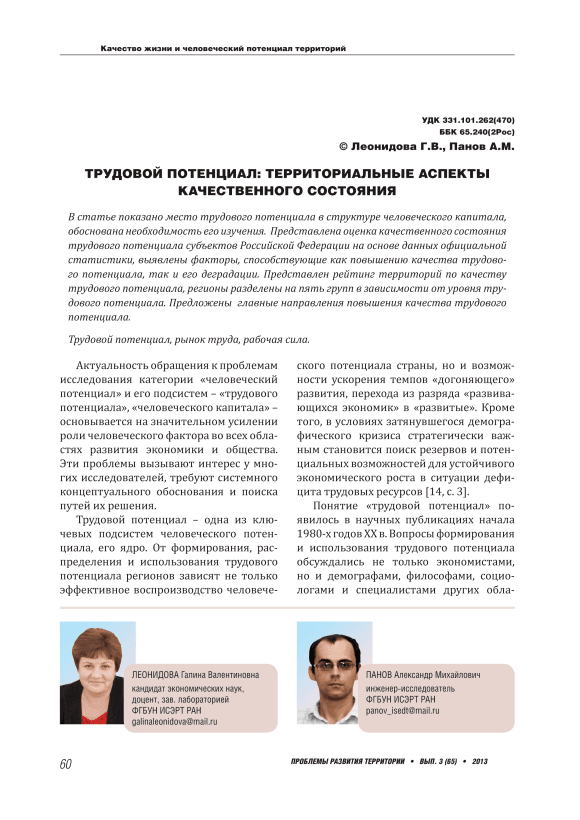 Качество жизни и человеческий потенциал территорий

УДК 331.101.262(470)
ББК 65.240(2Рос)
© Леонидова Г.В., Панов А.М.

ТРУДОВОЙ ПОТЕНЦИАЛ: ТЕРРИТОРИАЛЬНЫЕ АСПЕКТЫ КАЧЕСТВЕННОГО СОСТОЯНИЯ

В статье показано место трудового потенциала в структуре человеческого капитала, обоснована необходимость его изучения. Представлена оценка качественного состояния трудового потенциала субъектов Российской Федерации на основе данных официальной статистики, выявлены факторы, способствующие как повышению качества трудового потенциала, так и его деградации. Представлен рейтинг территорий по качеству трудового потенциала, регионы разделены на пять групп в зависимости от уровня трудового потенциала. Предложены главные направления повышения качества трудового потенциала.

Трудовой потенциал, рынок труда, рабочая сила.

Актуальность обращения к проблемам исследования категории «человеческий потенциал» и его подсистем – «трудового потенциала», «человеческого капитала» – основывается на значительном усилении роли человеческого фактора во всех областях развития экономики и общества. Эти проблемы вызывают интерес у многих исследователей, требуют системного концептуального обоснования и поиска путей их решения.

Трудовой потенциал – одна из ключевых подсистем человеческого потенциала, его ядро. От формирования, распределения и использования трудового потенциала регионов зависят не только эффективное воспроизводство человеческого потенциала страны, но и возможности ускорения темпов «догоняющего» развития, перехода из разряда «развивающихся экономик» в «развитые». Кроме того, в условиях затянувшегося демографического кризиса стратегически важным становится поиск резервов и потенциальных возможностей для устойчивого экономического роста в ситуации дефицита трудовых ресурсов [14, с. 3].

Понятие «трудовой потенциал» появилось в научных публикациях начала 1980-х годов XX в. Вопросы формирования и использования трудового потенциала обсуждались не только экономистами, но и демографами, философами, социологами и специалистами других обла-

ЛЕОНИДОВА Галина Валентиновна
кандидат экономических наук, доцент, зав. лабораторией
ФГБУН ИСЭРТ РАН
galinaleonidova@mail.ru

ПАНОВ Александр Михайлович
инженер-исследователь
ФГБУН ИСЭРТ РАН
panov_isedt@mail.ru

60

ПРОБЛЕМЫ РАЗВИТИЯ ТЕРРИТОРИИ • ВЫП. 3 (65) • 2013